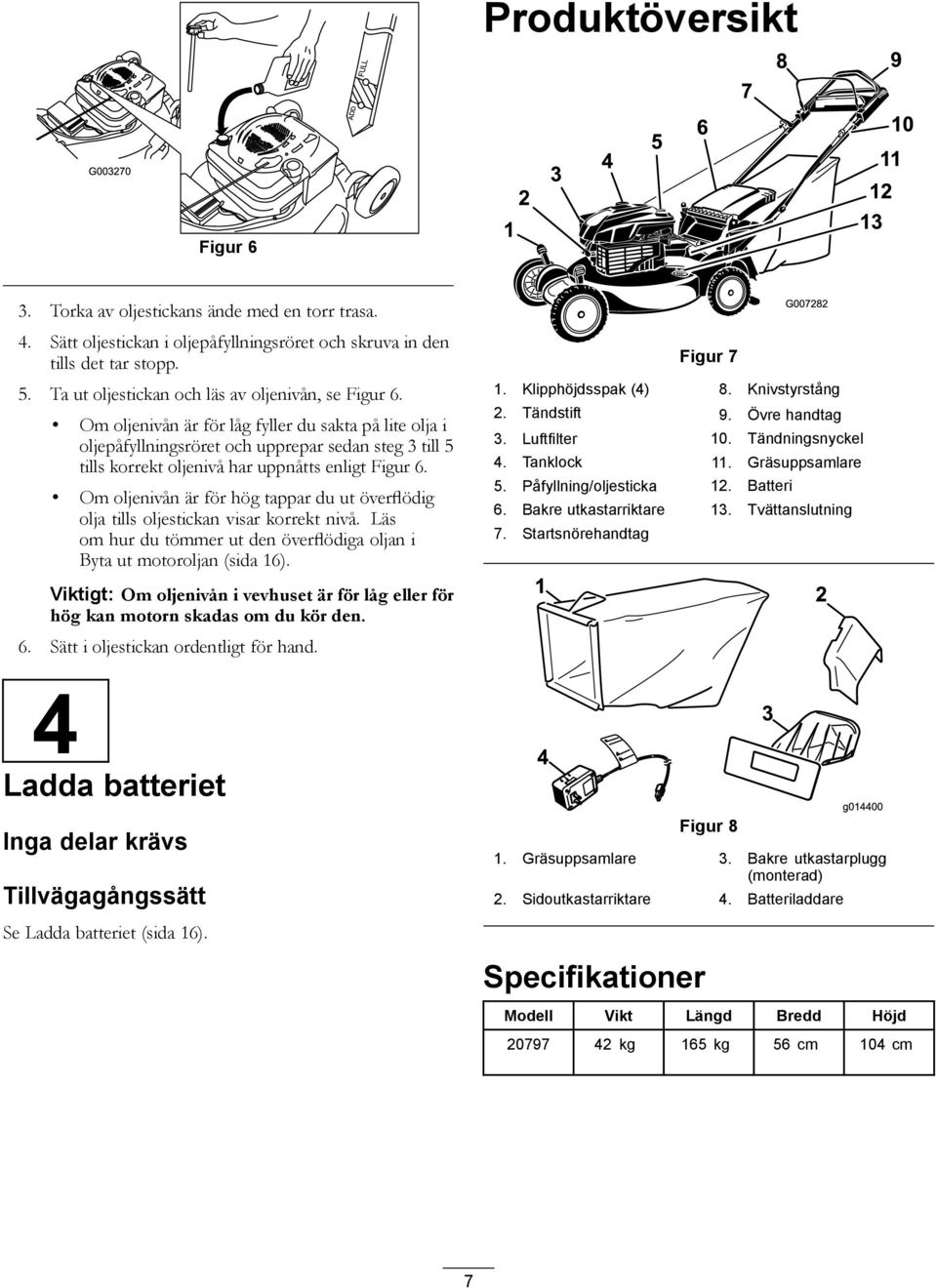 ADD FULL

G003270

Figur 6

3. Torka av oljestickans ände med en torr trasa.

4. Sätt oljestickan i oljepåfyllningsröret och skruva in den tills det tar stopp.

5. Ta ut oljestickan och läs av oljenivån, se Figur 6.

• Om oljenivån är för låg fyller du sakta på lite olja i oljepåfyllningsröret och upprepar sedan steg 3 till 5 tills korrekt oljenivå har uppnåtts enligt Figur 6.

• Om oljenivån är för hög tappar du ut överflödig olja tills oljestickan visar korrekt nivå. Läs om hur du tömmer ut den överflödiga oljan i Byta ut motoroljan (sida 16).

Viktigt: Om oljenivån i vevhuset är för låg eller för hög kan motorn skadas om du kör den.

6. Sätt i oljestickan ordentligt för hand.

4

Ladda batteriet

Inga delar krävs

Tillvägagångssätt

Se Ladda batteriet (sida 16).

Produktöversikt

1 2 3 4 5 6 7 8 9 10 11 12 13

G007282

Figur 7

1. Klipphöjdsspak (4)
2. Tändstift
3. Luftfilter
4. Tanklock
5. Påfyllning/oljesticka
6. Bakre utkastarriktare
7. Startsnörehandtag
8. Knivstyrstång
9. Övre handtag
10. Tändningsnyckel
11. Gräsuppsamlare
12. Batteri
13. Tvättanslutning

1 2 3 4

g014400

Figur 8

1. Gräsuppsamlare
2. Sidoutkastarriktare
3. Bakre utkastarplugg (monterad)
4. Batteriladdare

Specifikationer

| Modell | Vikt | Längd | Bredd | Höjd |
|---|---|---|---|---|
| 20797 | 42 kg | 165 kg | 56 cm | 104 cm |

7